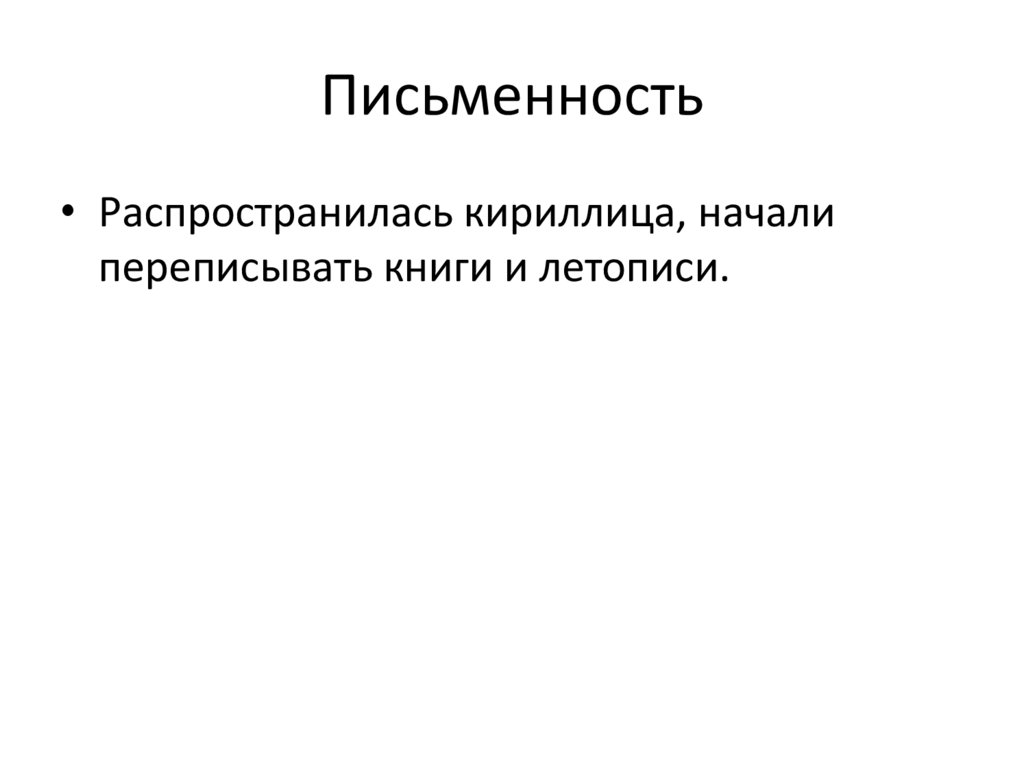 Письменность

• Распространилась кириллица, начали переписывать книги и летописи.